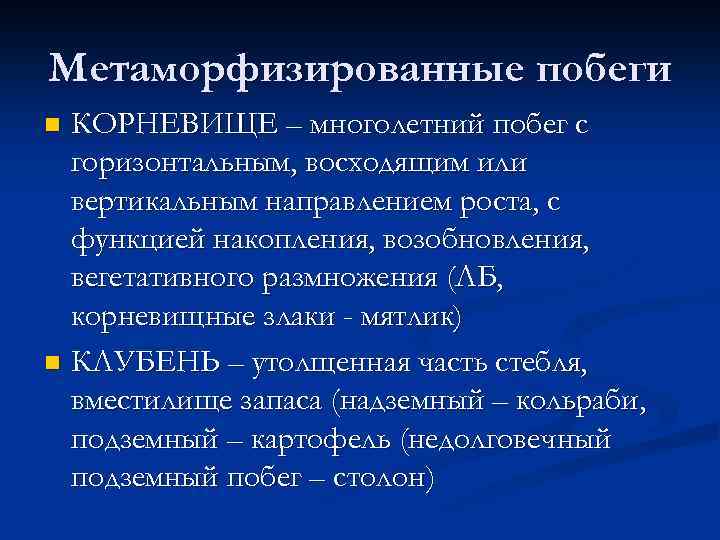 Метаморфизированные побеги

КОРНЕВИЩЕ – многолетний побег с горизонтальным, восходящим или вертикальным направлением роста, с функцией накопления, возобновления, вегетативного размножения (ЛБ, корневищные злаки - мятлик)

КЛУБЕНЬ – утолщенная часть стебля, вместилище запаса (надземный – кольраби, подземный – картофель (недолговечный подземный побег – столон)